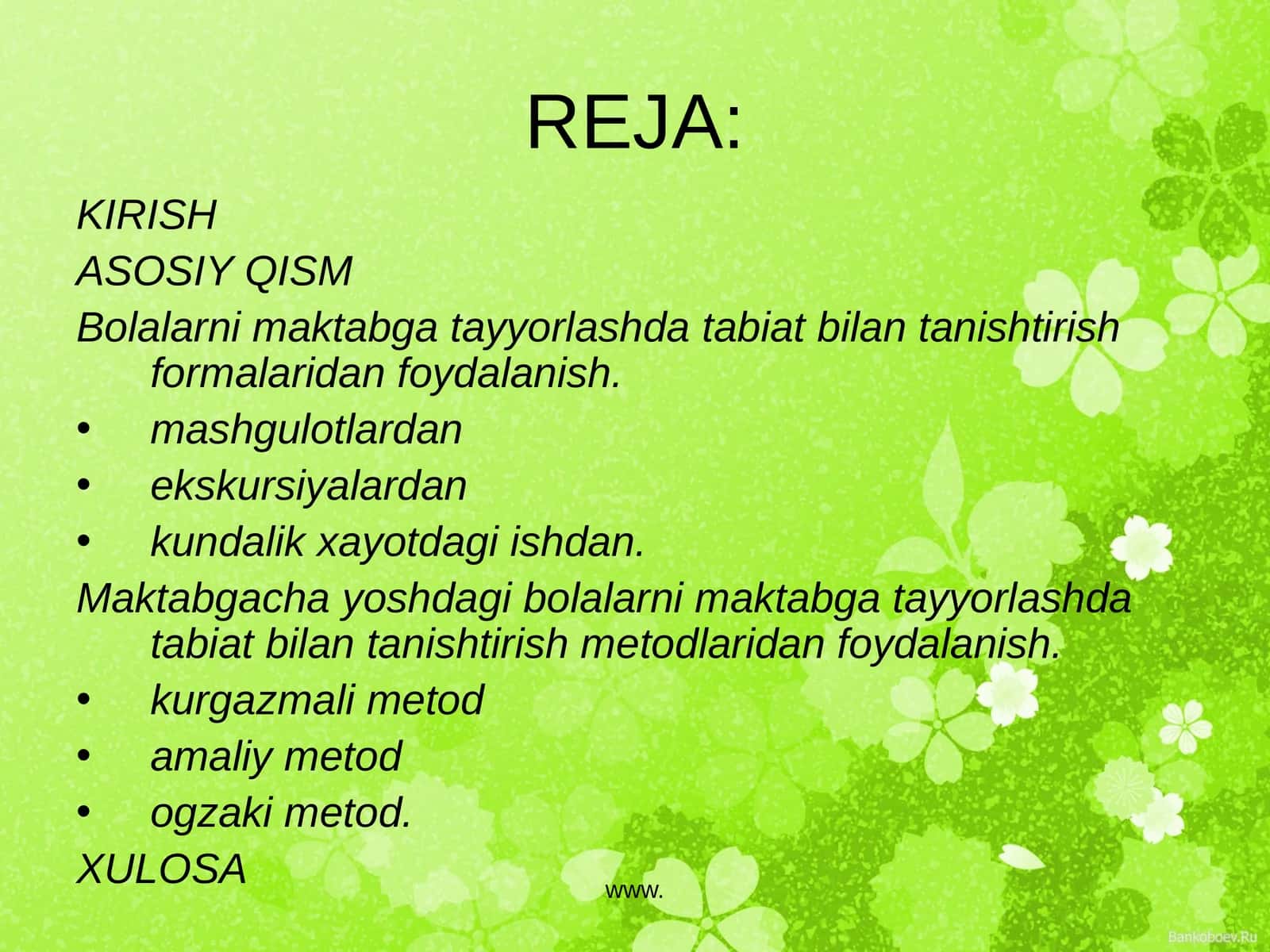 REJA:

KIRISH

ASOSIY QISM

Bolalarni maktabga tayyorlashda tabiat bilan tanishtirish formalaridan foydalanish.

• mashgulotlardan
• ekskursiyalardan
• kundalik xayotdagi ishdan.

Maktabgacha yoshdagi bolalarni maktabga tayyorlashda tabiat bilan tanishtirish metodlaridan foydalanish.

• kurgazmali metod
• amaliy metod
• ogzaki metod.

XULOSA

www.

Bankoboev.Ru